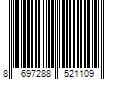 8 697288 521109